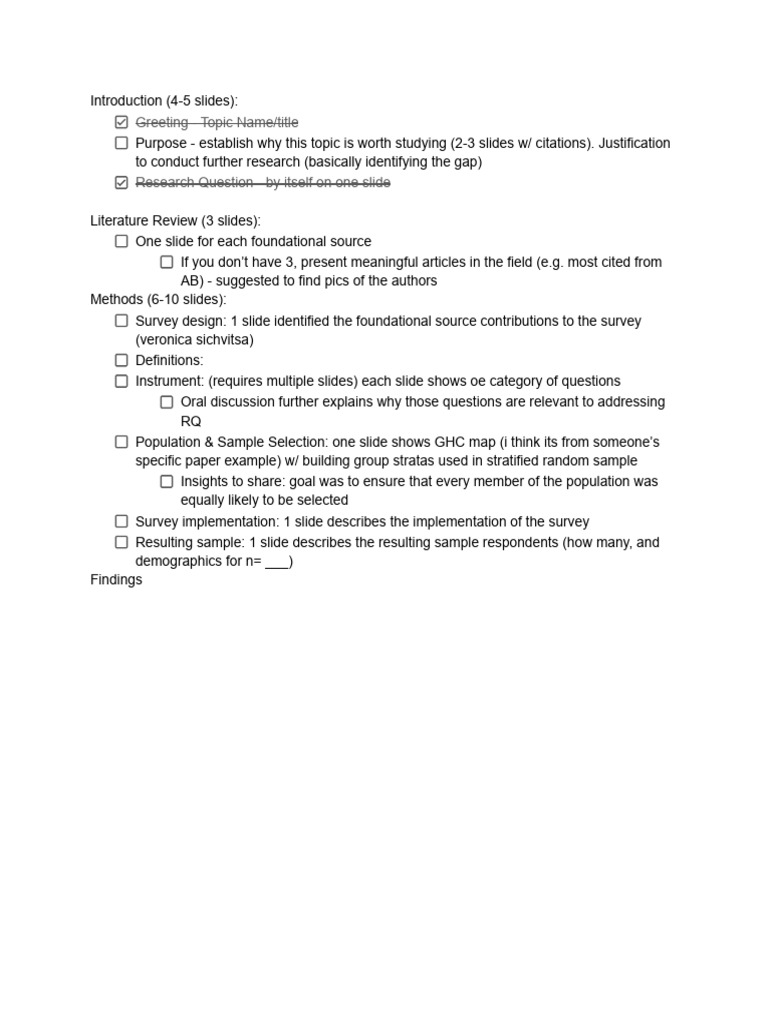 Introduction (4-5 slides):
☑ Greeting - Topic Name/title
☐ Purpose - establish why this topic is worth studying (2-3 slides w/ citations). Justification to conduct further research (basically identifying the gap)
☑ Research Question - by itself on one slide

Literature Review (3 slides):
☐ One slide for each foundational source
☐ If you don't have 3, present meaningful articles in the field (e.g. most cited from AB) - suggested to find pics of the authors
Methods (6-10 slides):
☐ Survey design: 1 slide identified the foundational source contributions to the survey (veronica sichvitsa)
☐ Definitions:
☐ Instrument: (requires multiple slides) each slide shows oe category of questions
☐ Oral discussion further explains why those questions are relevant to addressing RQ
☐ Population & Sample Selection: one slide shows GHC map (i think its from someone's specific paper example) w/ building group stratas used in stratified random sample
☐ Insights to share: goal was to ensure that every member of the population was equally likely to be selected
☐ Survey implementation: 1 slide describes the implementation of the survey
☐ Resulting sample: 1 slide describes the resulting sample respondents (how many, and demographics for n= ____)
Findings